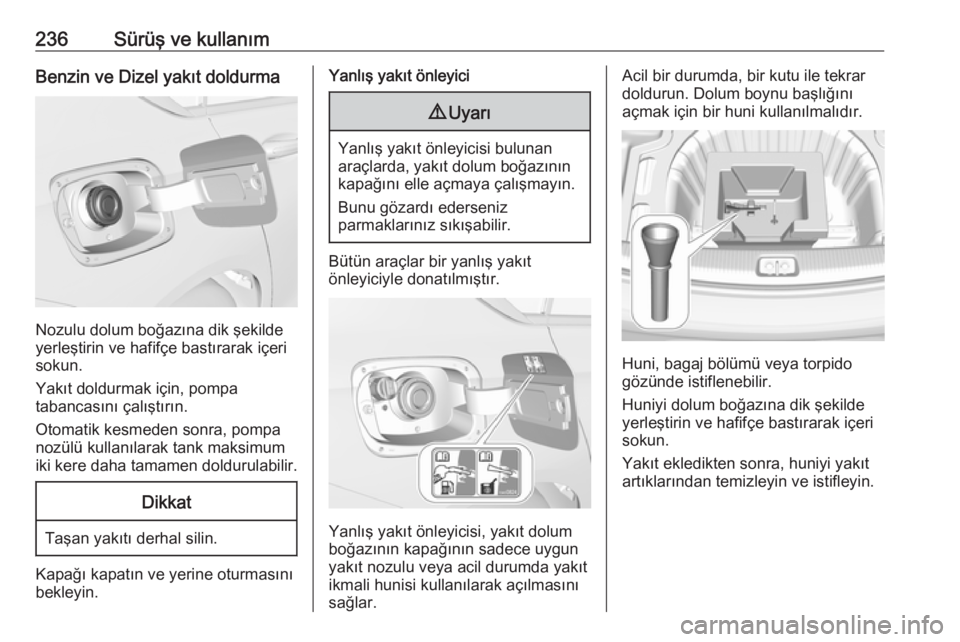 236 Sürüş ve kullanım

Benzin ve Dizel yakıt doldurma

Nozulu dolum boğazına dik şekilde yerleştirin ve hafifçe bastırarak içeri sokun.

Yakıt doldurmak için, pompa tabancasını çalıştırın.

Otomatik kesmeden sonra, pompa nozülü kullanılarak tank maksimum iki kere daha tamamen doldurulabilir.

Dikkat

Taşan yakıtı derhal silin.

Kapağı kapatın ve yerine oturmasını bekleyin.

Yanlış yakıt önleyici

⚠ Uyarı

Yanlış yakıt önleyicisi bulunan araçlarda, yakıt dolum boğazının kapağını elle açmaya çalışmayın.

Bunu gözardı ederseniz parmaklarınız sıkışabilir.

Bütün araçlar bir yanlış yakıt önleyiciyle donatılmıştır.

Yanlış yakıt önleyicisi, yakıt dolum boğazının kapağının sadece uygun yakıt nozulu veya acil durumda yakıt ikmali hunisi kullanılarak açılmasını sağlar.

Acil bir durumda, bir kutu ile tekrar doldurun. Dolum boynu başlığını açmak için bir huni kullanılmalıdır.

Huni, bagaj bölümü veya torpido gözünde istiflenebilir.

Huniyi dolum boğazına dik şekilde yerleştirin ve hafifçe bastırarak içeri sokun.

Yakıt ekledikten sonra, huniyi yakıt artıklarından temizleyin ve istifleyin.

carmanualsonline.info